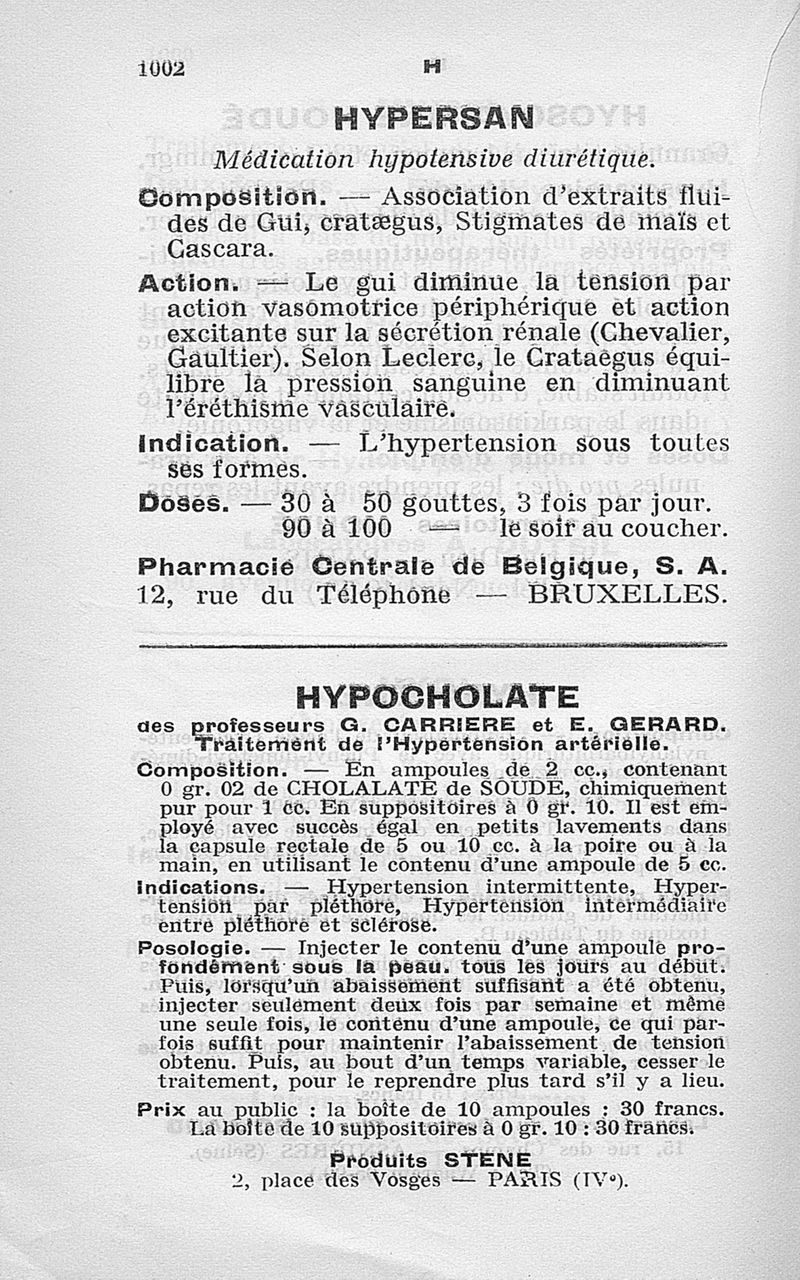 1002 H

HYPERSAN

Médication hypotensive diurétique.

Composition. — Association d'extraits fluides de Gui, cratægus, Stigmates de maïs et Cascara.

Action. — Le gui diminue la tension par action vasomotrice périphérique et action excitante sur la sécrétion rénale (Chevalier, Gaultier). Selon Leclerc, le Crataegus équilibre la pression sanguine en diminuant l'éréthisme vasculaire.

Indication. — L'hypertension sous toutes ses formes.

Doses. — 30 à 50 gouttes, 3 fois par jour. 90 à 100 — le soir au coucher.

Pharmacie Centrale de Belgique, S. A.
12, rue du Téléphone — BRUXELLES.

HYPOCHOLATE

des professeurs G. CARRIERE et E. GERARD.
Traitement de l'Hypertension artérielle.

Composition. — En ampoules de 2 cc., contenant 0 gr. 02 de CHOLALATE de SOUDE, chimiquement pur pour 1 cc. En suppositoires à 0 gr. 10. Il est employé avec succès égal en petits lavements dans la capsule rectale de 5 ou 10 cc. à la poire ou à la main, en utilisant le contenu d'une ampoule de 5 cc.

Indications. — Hypertension intermittente, Hypertension par pléthore, Hypertension intermédiaire entre pléthore et sclérose.

Posologie. — Injecter le contenu d'une ampoule profondément sous la peau. tous les jours au début. Puis, lorsqu'un abaissement suffisant a été obtenu, injecter seulement deux fois par semaine et même une seule fois, le contenu d'une ampoule, ce qui parfois suffit pour maintenir l'abaissement de tension obtenu. Puis, au bout d'un temps variable, cesser le traitement, pour le reprendre plus tard s'il y a lieu.

Prix au public : la boîte de 10 ampoules : 30 francs. La boîte de 10 suppositoires à 0 gr. 10 : 30 francs.

Produits STENE
2, place des Vosges — PARIS (IVe).